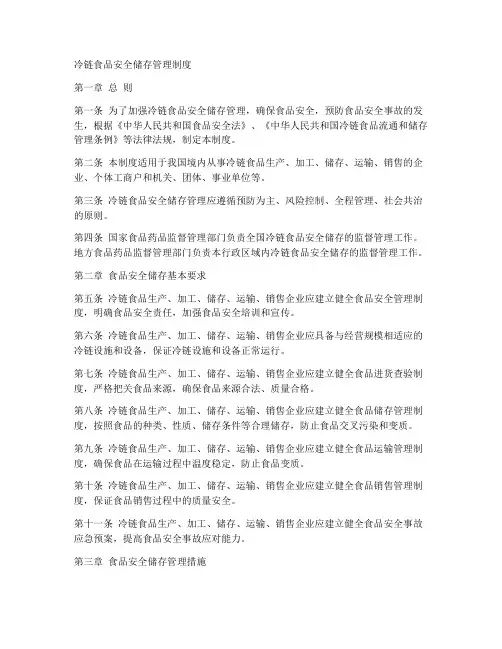 冷链食品安全储存管理制度

第一章 总 则

第一条 为了加强冷链食品安全储存管理，确保食品安全，预防食品安全事故的发生，根据《中华人民共和国食品安全法》、《中华人民共和国冷链食品流通和储存管理条例》等法律法规，制定本制度。

第二条 本制度适用于我国境内从事冷链食品生产、加工、储存、运输、销售的企业、个体工商户和机关、团体、事业单位等。

第三条 冷链食品安全储存管理应遵循预防为主、风险控制、全程管理、社会共治的原则。

第四条 国家食品药品监督管理部门负责全国冷链食品安全储存的监督管理工作。地方食品药品监督管理部门负责本行政区域内冷链食品安全储存的监督管理工作。

第二章 食品安全储存基本要求

第五条 冷链食品生产、加工、储存、运输、销售企业应建立健全食品安全管理制度，明确食品安全责任，加强食品安全培训和宣传。

第六条 冷链食品生产、加工、储存、运输、销售企业应具备与经营规模相适应的冷链设施和设备，保证冷链设施和设备正常运行。

第七条 冷链食品生产、加工、储存、运输、销售企业应建立健全食品进货查验制度，严格把关食品来源，确保食品来源合法、质量合格。

第八条 冷链食品生产、加工、储存、运输、销售企业应建立健全食品储存管理制度，按照食品的种类、性质、储存条件等合理储存，防止食品交叉污染和变质。

第九条 冷链食品生产、加工、储存、运输、销售企业应建立健全食品运输管理制度，确保食品在运输过程中温度稳定，防止食品变质。

第十条 冷链食品生产、加工、储存、运输、销售企业应建立健全食品销售管理制度，保证食品销售过程中的质量安全。

第十一条 冷链食品生产、加工、储存、运输、销售企业应建立健全食品安全事故应急预案，提高食品安全事故应对能力。

第三章 食品安全储存管理措施